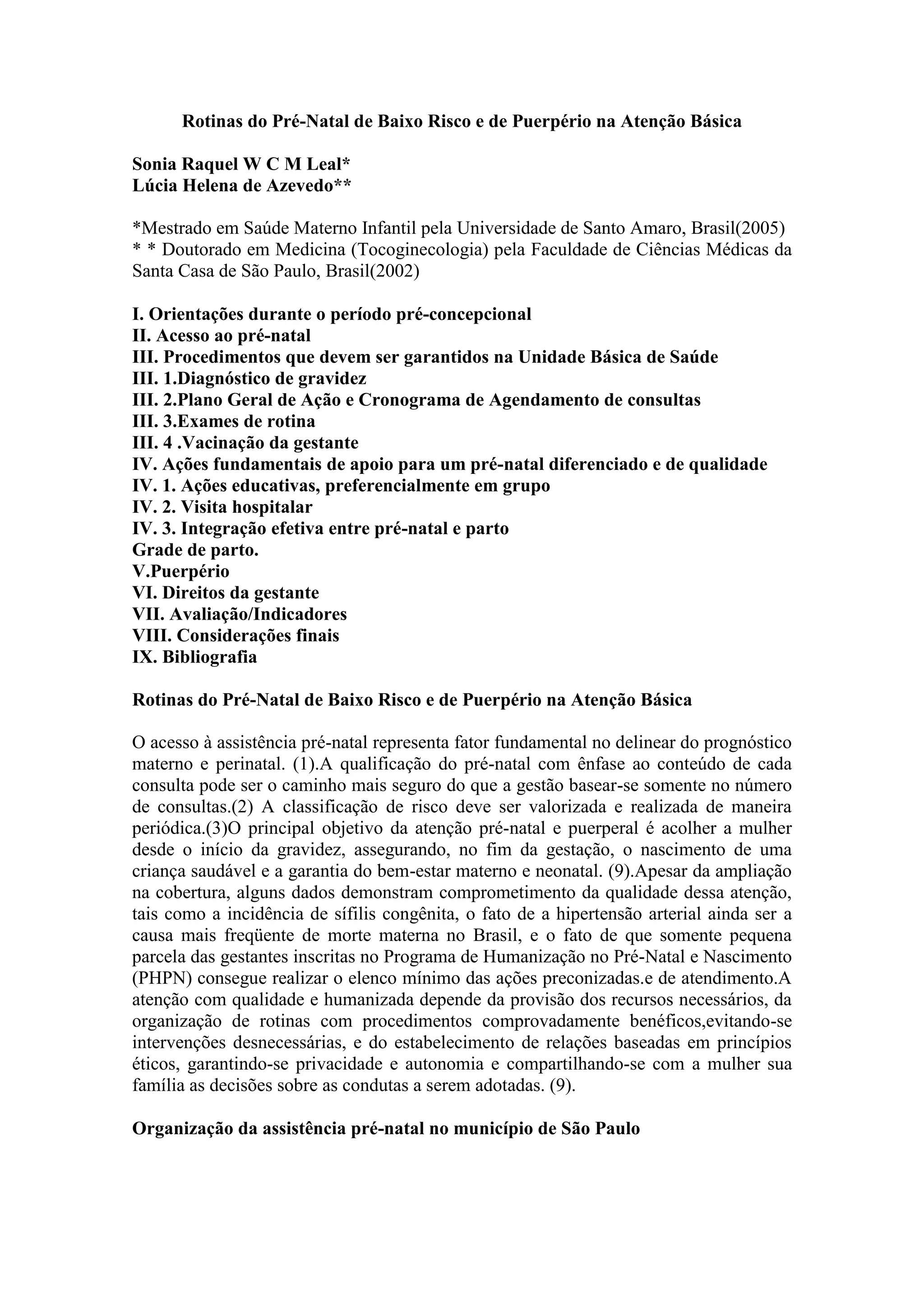 Rotinas do Pré-Natal de Baixo Risco e de Puerpério na Atenção Básica

Sonia Raquel W C M Leal*
Lúcia Helena de Azevedo**

*Mestrado em Saúde Materno Infantil pela Universidade de Santo Amaro, Brasil(2005)
* * Doutorado em Medicina (Tocoginecologia) pela Faculdade de Ciências Médicas da Santa Casa de São Paulo, Brasil(2002)

I. Orientações durante o período pré-concepcional
II. Acesso ao pré-natal
III. Procedimentos que devem ser garantidos na Unidade Básica de Saúde
III. 1.Diagnóstico de gravidez
III. 2.Plano Geral de Ação e Cronograma de Agendamento de consultas
III. 3.Exames de rotina
III. 4 .Vacinação da gestante
IV. Ações fundamentais de apoio para um pré-natal diferenciado e de qualidade
IV. 1. Ações educativas, preferencialmente em grupo
IV. 2. Visita hospitalar
IV. 3. Integração efetiva entre pré-natal e parto
Grade de parto.
V.Puerpério
VI. Direitos da gestante
VII. Avaliação/Indicadores
VIII. Considerações finais
IX. Bibliografia

Rotinas do Pré-Natal de Baixo Risco e de Puerpério na Atenção Básica

O acesso à assistência pré-natal representa fator fundamental no delinear do prognóstico materno e perinatal. (1).A qualificação do pré-natal com ênfase ao conteúdo de cada consulta pode ser o caminho mais seguro do que a gestão basear-se somente no número de consultas.(2) A classificação de risco deve ser valorizada e realizada de maneira periódica.(3)O principal objetivo da atenção pré-natal e puerperal é acolher a mulher desde o início da gravidez, assegurando, no fim da gestação, o nascimento de uma criança saudável e a garantia do bem-estar materno e neonatal. (9).Apesar da ampliação na cobertura, alguns dados demonstram comprometimento da qualidade dessa atenção, tais como a incidência de sífilis congênita, o fato de a hipertensão arterial ainda ser a causa mais freqüente de morte materna no Brasil, e o fato de que somente pequena parcela das gestantes inscritas no Programa de Humanização no Pré-Natal e Nascimento (PHPN) consegue realizar o elenco mínimo das ações preconizadas.e de atendimento.A atenção com qualidade e humanizada depende da provisão dos recursos necessários, da organização de rotinas com procedimentos comprovadamente benéficos,evitando-se intervenções desnecessárias, e do estabelecimento de relações baseadas em princípios éticos, garantindo-se privacidade e autonomia e compartilhando-se com a mulher sua família as decisões sobre as condutas a serem adotadas. (9).

Organização da assistência pré-natal no município de São Paulo